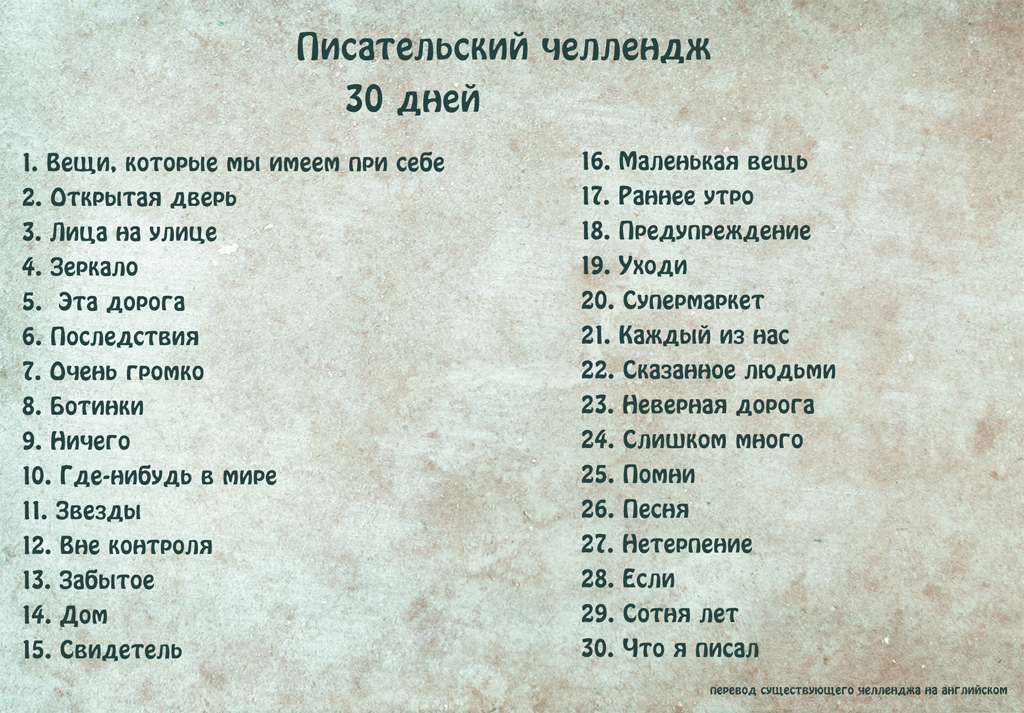 Писательский челлендж
30 дней

1. Вещи, которые мы имеем при себе
2. Открытая дверь
3. Лица на улице
4. Зеркало
5. Эта дорога
6. Последствия
7. Очень громко
8. Ботинки
9. Ничего
10. Где-нибудь в мире
11. Звезды
12. Вне контроля
13. Забытое
14. Дом
15. Свидетель

16. Маленькая вещь
17. Раннее утро
18. Предупреждение
19. Уходи
20. Супермаркет
21. Каждый из нас
22. Сказанное людьми
23. Неверная дорога
24. Слишком много
25. Помни
26. Песня
27. Нетерпение
28. Если
29. Сотня лет
30. Что я писал

перевод существующего челленджа на английском